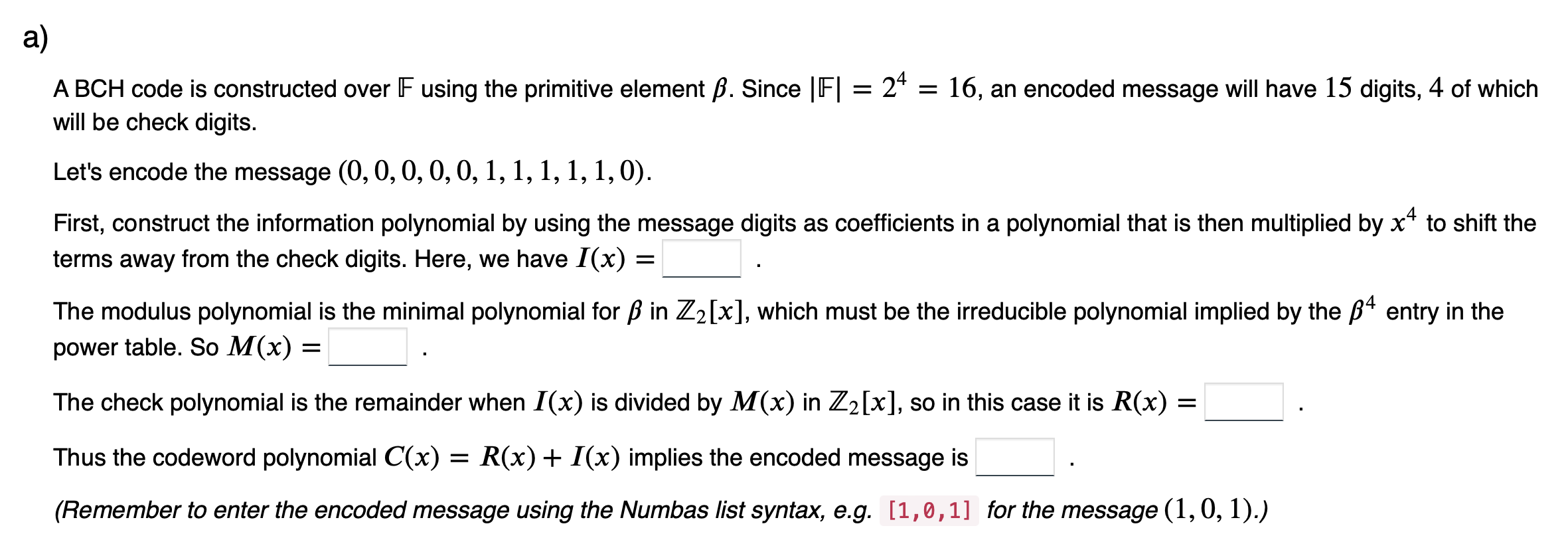 a)

A BCH code is constructed over $\mathbb{F}$ using the primitive element $\beta$. Since $|\mathbb{F}| = 2^4 = 16$, an encoded message will have $15$ digits, $4$ of which will be check digits.

Let's encode the message $(0, 0, 0, 0, 0, 1, 1, 1, 1, 1, 0)$.

First, construct the information polynomial by using the message digits as coefficients in a polynomial that is then multiplied by $x^4$ to shift the terms away from the check digits. Here, we have $I(x) =$ .

The modulus polynomial is the minimal polynomial for $\beta$ in $\mathbb{Z}_2[x]$, which must be the irreducible polynomial implied by the $\beta^4$ entry in the power table. So $M(x) =$ .

The check polynomial is the remainder when $I(x)$ is divided by $M(x)$ in $\mathbb{Z}_2[x]$, so in this case it is $R(x) =$ .

Thus the codeword polynomial $C(x) = R(x) + I(x)$ implies the encoded message is .

(Remember to enter the encoded message using the Numbas list syntax, e.g. [1,0,1] for the message $(1, 0, 1)$.)